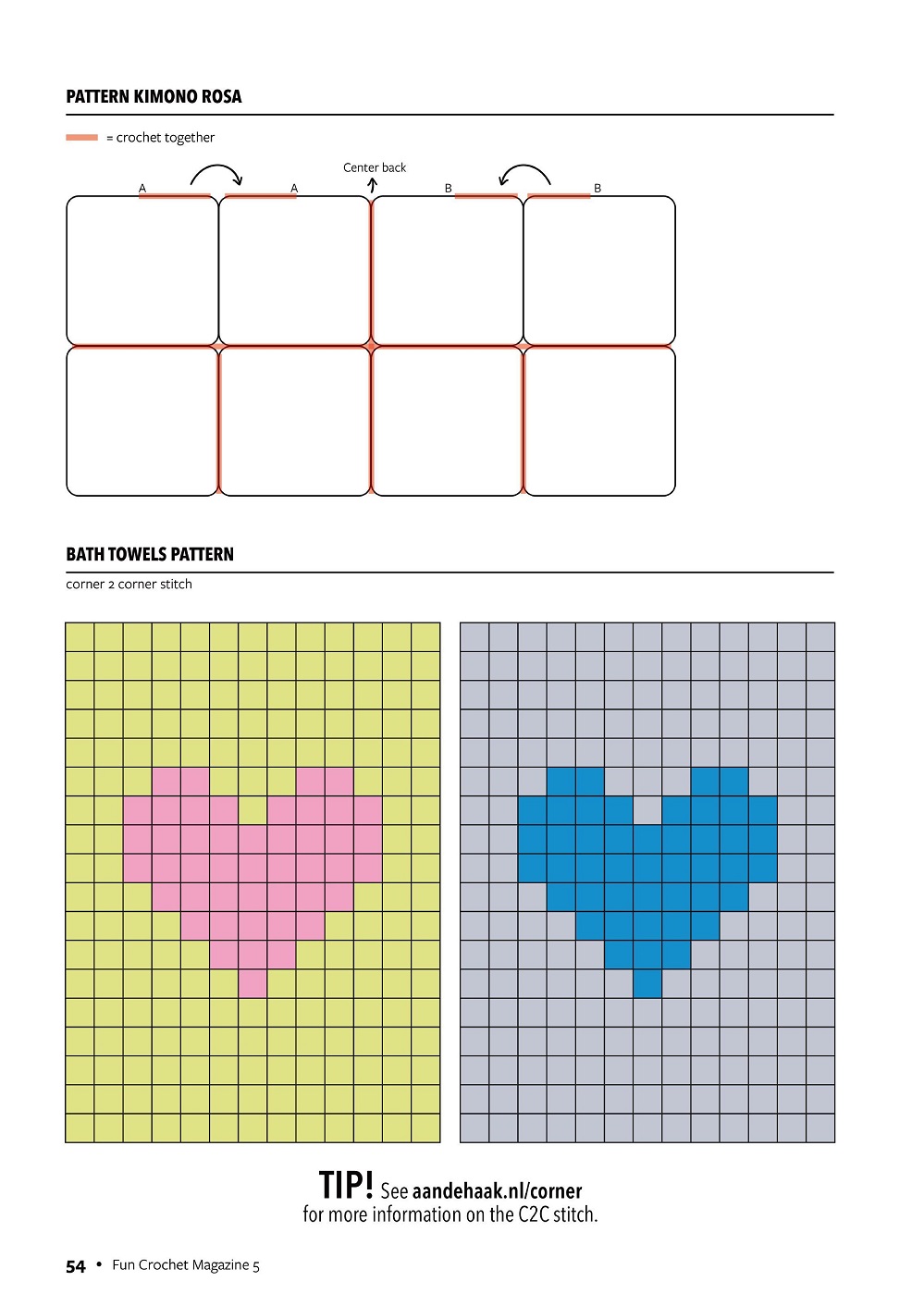 PATTERN KIMONO ROSA

= crochet together

Center back

A A B B

BATH TOWELS PATTERN

corner 2 corner stitch

TIP! See aandehaak.nl/corner for more information on the C2C stitch.

54 • Fun Crochet Magazine 5